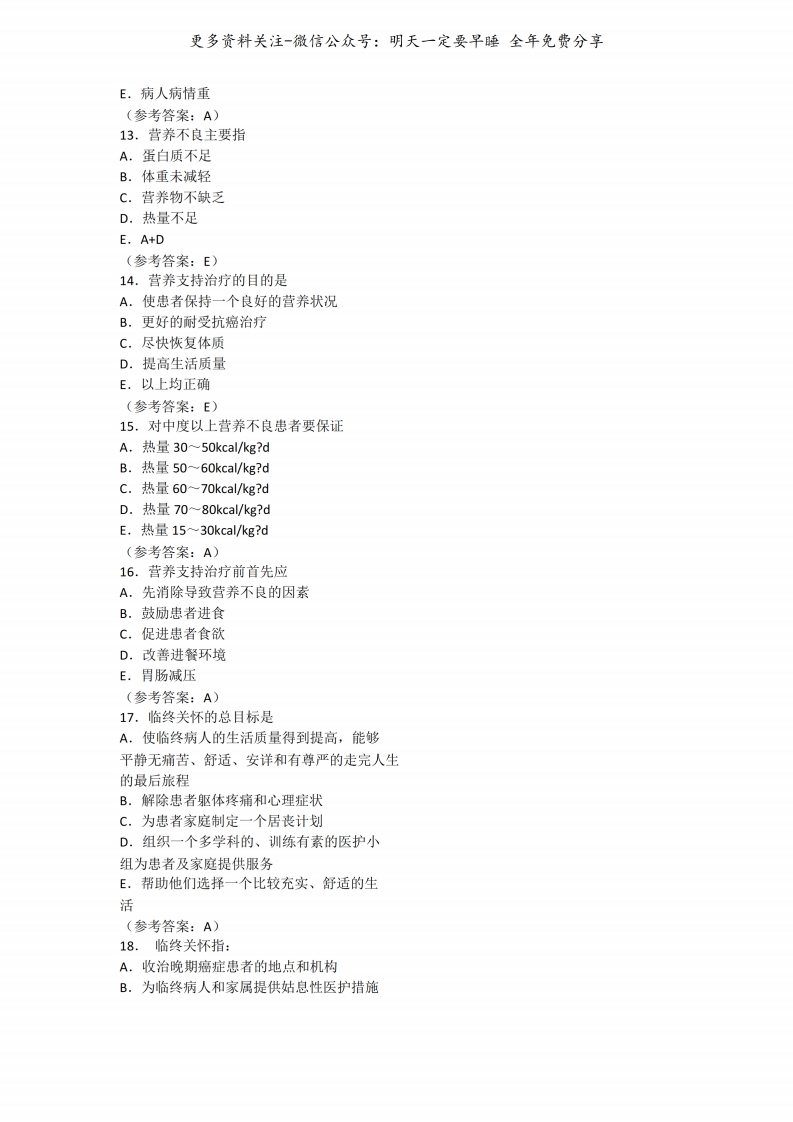 更多资料关注-微信公众号：明天一定要早睡 全年免费分享

E．病人病情重
（参考答案：A）
13．营养不良主要指
A．蛋白质不足
B．体重未减轻
C．营养物不缺乏
D．热量不足
E．A+D
（参考答案：E）
14．营养支持治疗的目的是
A．使患者保持一个良好的营养状况
B．更好的耐受抗癌治疗
C．尽快恢复体质
D．提高生活质量
E．以上均正确
（参考答案：E）
15．对中度以上营养不良患者要保证
A．热量 30～50kcal/kg?d
B．热量 50～60kcal/kg?d
C．热量 60～70kcal/kg?d
D．热量 70～80kcal/kg?d
E．热量 15～30kcal/kg?d
（参考答案：A）
16．营养支持治疗前首先应
A．先消除导致营养不良的因素
B．鼓励患者进食
C．促进患者食欲
D．改善进餐环境
E．胃肠减压
（参考答案：A）
17．临终关怀的总目标是
A．使临终病人的生活质量得到提高，能够平静无痛苦、舒适、安详和有尊严的走完人生的最后旅程
B．解除患者躯体疼痛和心理症状
C．为患者家庭制定一个居丧计划
D．组织一个多学科的、训练有素的医护小组为患者及家庭提供服务
E．帮助他们选择一个比较充实、舒适的生活
（参考答案：A）
18． 临终关怀指：
A．收治晚期癌症患者的地点和机构
B．为临终病人和家属提供姑息性医护措施